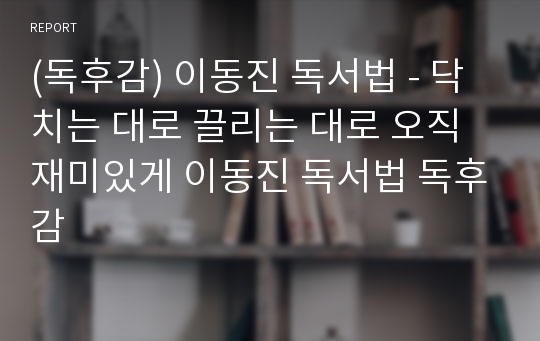 REPORT

(독후감) 이동진 독서법 - 닥치는 대로 끌리는 대로 오직 재미있게 이동진 독서법 독후감